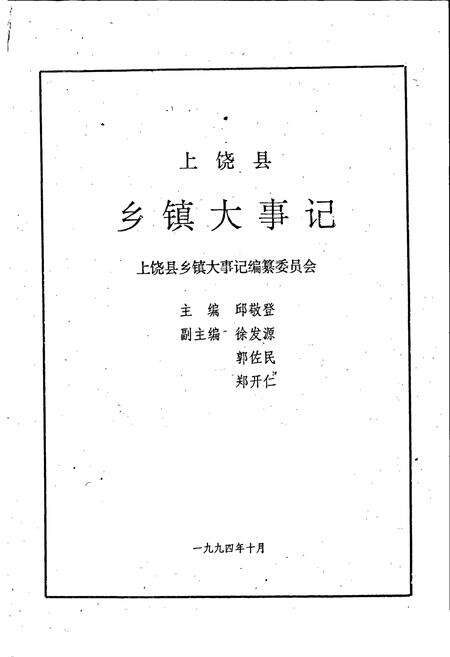 上饶县

乡镇大事记

上饶县乡镇大事记编纂委员会

主　编　邱敬登
副主编　徐发源
　　　　郭佐民
　　　　郑开仁

一九九四年十月